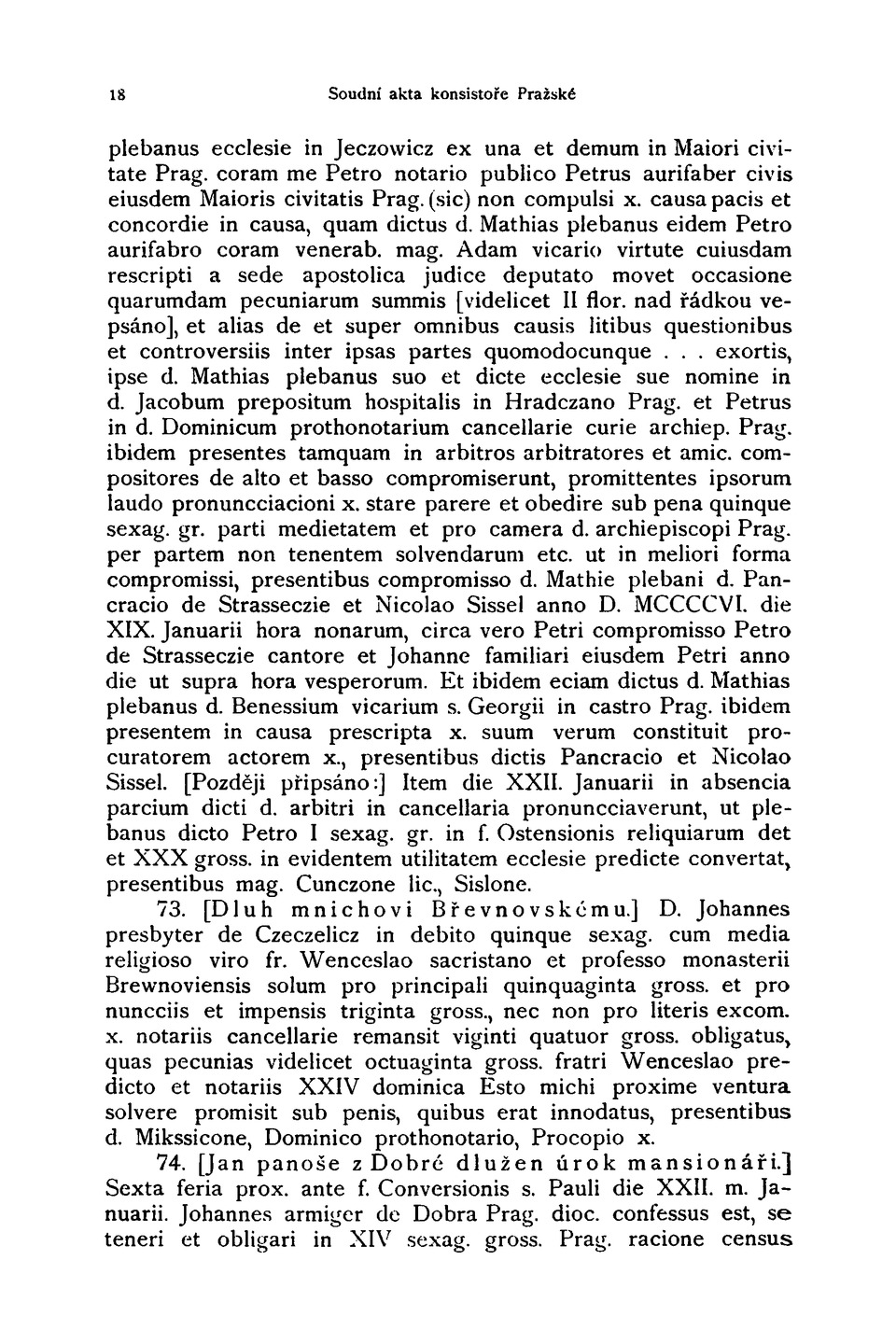 18 Soudní akta konsistoře Pražské

plebanus ecclesie in Jeczowicz ex una et demum in Maiori civitate Prag. coram me Petro notario publico Petrus aurifaber civis eiusdem Maioris civitatis Prag. (sic) non compulsi x. causa pacis et concordie in causa, quam dictus d. Mathias plebanus eidem Petro aurifabro coram venerab. mag. Adam vicario virtute cuiusdam rescripti a sede apostolica judice deputato movet occasione quarumdam pecuniarum summis [videlicet II flor. nad řádkou vepsáno], et alias de et super omnibus causis litibus questionibus et controversiis inter ipsas partes quomodocunque . . . exortis, ipse d. Mathias plebanus suo et dicte ecclesie sue nomine in d. Jacobum prepositum hospitalis in Hradczano Prag. et Petrus in d. Dominicum prothonotarium cancellarie curie archiep. Prag. ibidem presentes tamquam in arbitros arbitratores et amic. compositores de alto et basso compromiserunt, promittentes ipsorum laudo pronuncciacioni x. stare parere et obedire sub pena quinque sexag. gr. parti medietatem et pro camera d. archiepiscopi Prag. per partem non tenentem solvendarum etc. ut in meliori forma compromissi, presentibus compromisso d. Mathie plebani d. Pancracio de Strasseczie et Nicolao Sissel anno D. MCCCCVI. die XIX. Januarii hora nonarum, circa vero Petri compromisso Petro de Strasseczie cantore et Johanne familiari eiusdem Petri anno die ut supra hora vesperorum. Et ibidem eciam dictus d. Mathias plebanus d. Benessium vicarium s. Georgii in castro Prag. ibidem presentem in causa prescripta x. suum verum constituit procuratorem actorem x., presentibus dictis Pancracio et Nicolao Sissel. [Později připsáno:] Item die XXII. Januarii in absencia parcium dicti d. arbitri in cancellaria pronuncciaverunt, ut plebanus dicto Petro I sexag. gr. in f. Ostensionis reliquiarum det et XXX gross. in evidentem utilitatem ecclesie predicte convertat, presentibus mag. Cunczone lic., Sislone.

73. [Dluh mnichovi Břevnovskému.] D. Johannes presbyter de Czeczelicz in debito quinque sexag. cum media religioso viro fr. Wenceslao sacristano et professo monasterii Brewnoviensis solum pro principali quinquaginta gross. et pro nuncciis et impensis triginta gross., nec non pro literis excom. x. notariis cancellarie remansit viginti quatuor gross. obligatus, quas pecunias videlicet octuaginta gross. fratri Wenceslao predicto et notariis XXIV dominica Esto michi proxime ventura solvere promisit sub penis, quibus erat innodatus, presentibus d. Mikssicone, Dominico prothonotario, Procopio x.

74. [Jan panoše z Dobré dlužen úrok mansionáři.] Sexta feria prox. ante f. Conversionis s. Pauli die XXII. m. Januarii. Johannes armiger de Dobra Prag. dioc. confessus est, se teneri et obligari in XIV sexag. gross. Prag. racione census